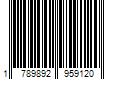 1 789892 959120